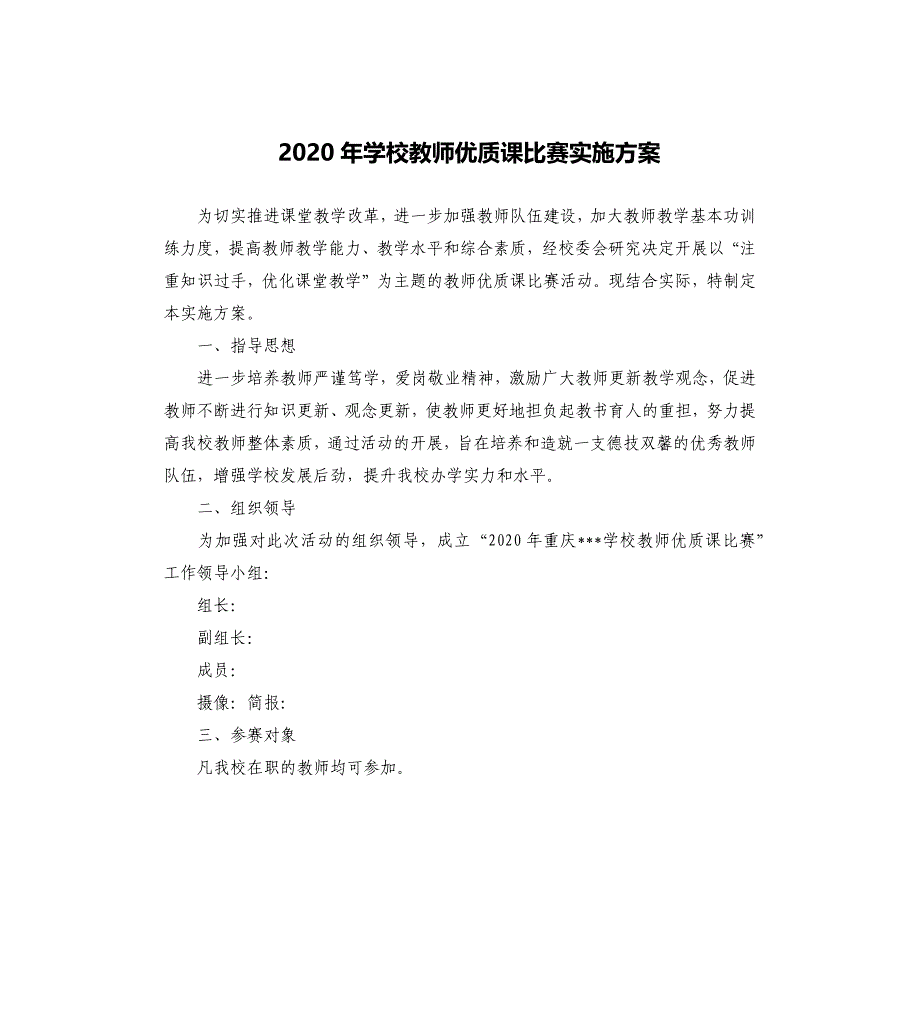 2020 年学校教师优质课比赛实施方案

为切实推进课堂教学改革，进一步加强教师队伍建设，加大教师教学基本功训练力度，提高教师教学能力、教学水平和综合素质，经校委会研究决定开展以“注重知识过手，优化课堂教学”为主题的教师优质课比赛活动。现结合实际，特制定本实施方案。

一、指导思想

进一步培养教师严谨笃学，爱岗敬业精神，激励广大教师更新教学观念，促进教师不断进行知识更新、观念更新，使教师更好地担负起教书育人的重担，努力提高我校教师整体素质，通过活动的开展，旨在培养和造就一支德技双馨的优秀教师队伍，增强学校发展后劲，提升我校办学实力和水平。

二、组织领导

为加强对此次活动的组织领导，成立“2020 年重庆***学校教师优质课比赛”工作领导小组：

组长：

副组长：

成员：

摄像：简报：

三、参赛对象

凡我校在职的教师均可参加。